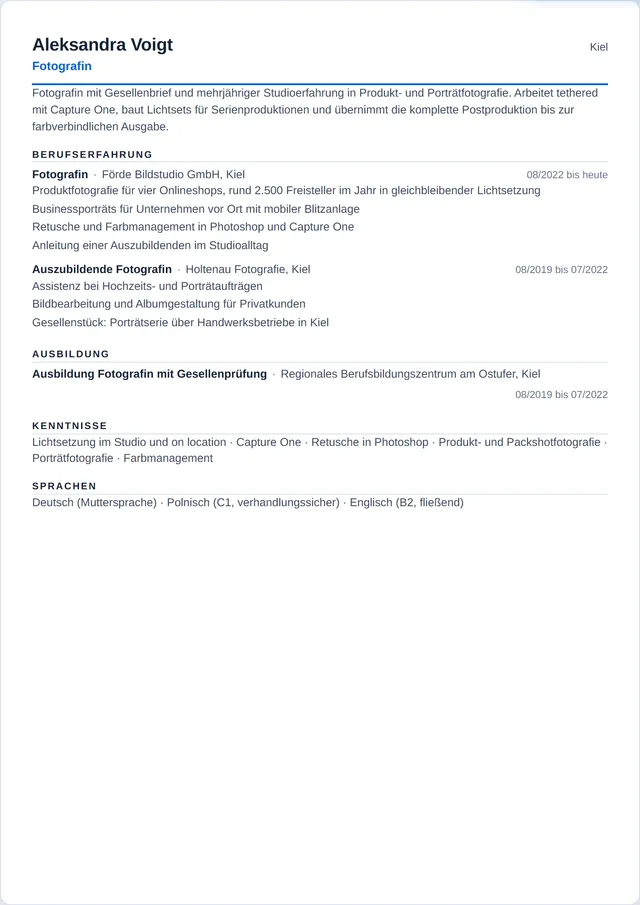 Aleksandra Voigt
Kiel
Fotografin

Fotografin mit Gesellenbrief und mehrjähriger Studioerfahrung in Produkt- und Porträtfotografie. Arbeitet tethered mit Capture One, baut Lichtsets für Serienproduktionen und übernimmt die komplette Postproduktion bis zur farbverbindlichen Ausgabe.

BERUFSERFAHRUNG

Fotografin · Förde Bildstudio GmbH, Kiel
08/2022 bis heute
Produktfotografie für vier Onlineshops, rund 2.500 Freisteller im Jahr in gleichbleibender Lichtsetzung
Businessporträts für Unternehmen vor Ort mit mobiler Blitzanlage
Retusche und Farbmanagement in Photoshop und Capture One
Anleitung einer Auszubildenden im Studioalltag

Auszubildende Fotografin · Holtenau Fotografie, Kiel
08/2019 bis 07/2022
Assistenz bei Hochzeits- und Porträtaufträgen
Bildbearbeitung und Albumgestaltung für Privatkunden
Gesellenstück: Porträtserie über Handwerksbetriebe in Kiel

AUSBILDUNG

Ausbildung Fotografin mit Gesellenprüfung · Regionales Berufsbildungszentrum am Ostufer, Kiel
08/2019 bis 07/2022

KENNTNISSE

Lichtsetzung im Studio und on location · Capture One · Retusche in Photoshop · Produkt- und Packshotfotografie · Porträtfotografie · Farbmanagement

SPRACHEN

Deutsch (Muttersprache) · Polnisch (C1, verhandlungssicher) · Englisch (B2, fließend)